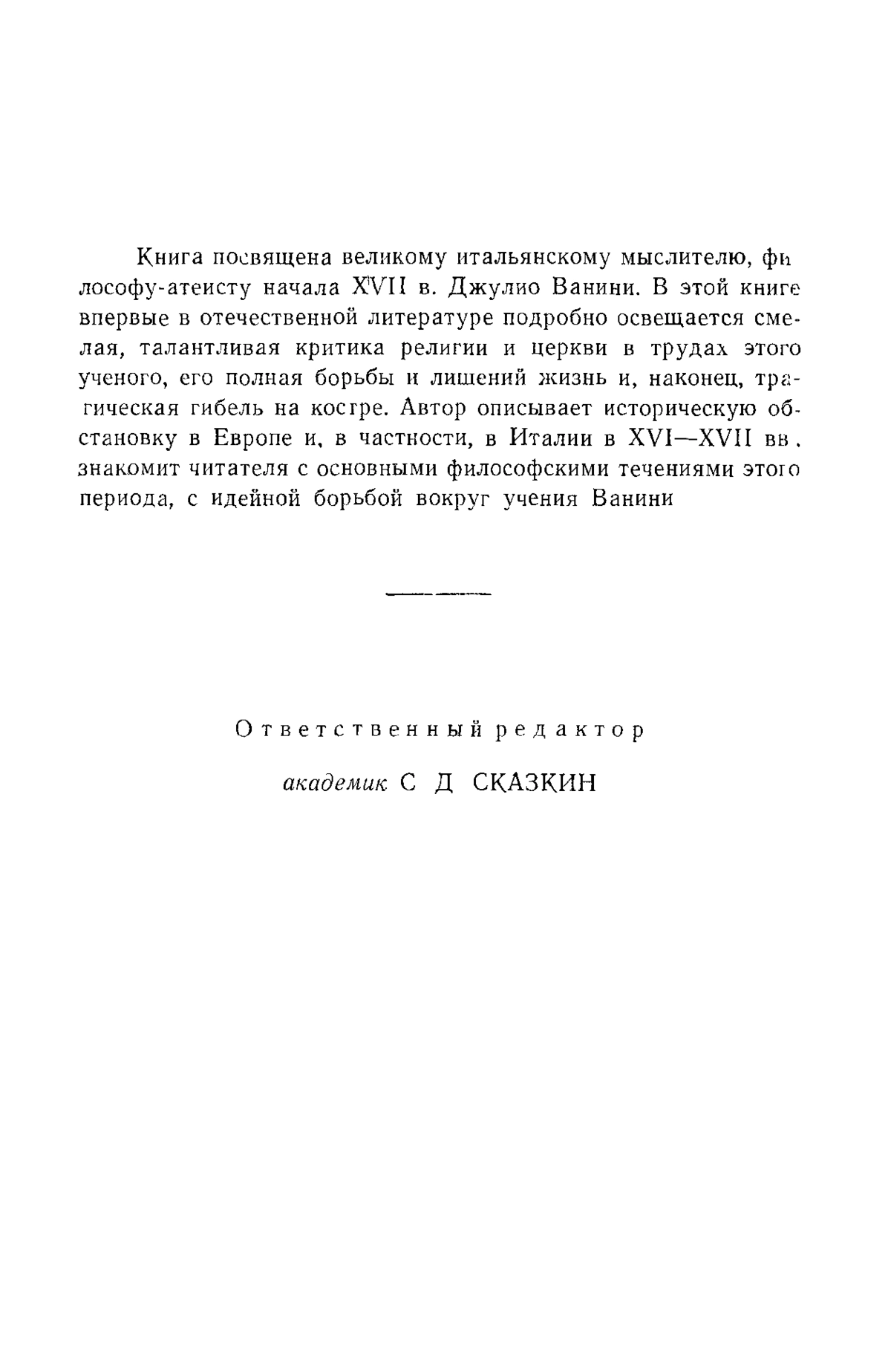 Книга посвящена великому итальянскому мыслителю, философу-атеисту начала XVII в. Джулио Ванини. В этой книге впервые в отечественной литературе подробно освещается смелая, талантливая критика религии и церкви в трудах этого ученого, его полная борьбы и лишений жизнь и, наконец, трагическая гибель на костре. Автор описывает историческую обстановку в Европе и, в частности, в Италии в XVI—XVII вв., знакомит читателя с основными философскими течениями этого периода, с идейной борьбой вокруг учения Ванини

Ответственный редактор

академик С Д СКАЗКИН